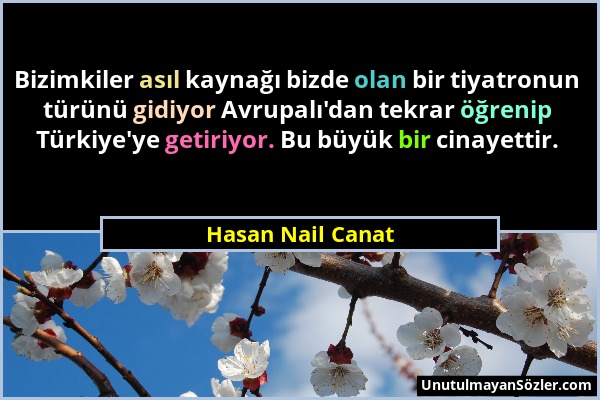 Bizimkiler asıl kaynağı bizde olan bir tiyatronun türünü gidiyor Avrupalı'dan tekrar öğrenip Türkiye'ye getiriyor. Bu büyük bir cinayettir.

Hasan Nail Canat

UnutulmayanSözler.com